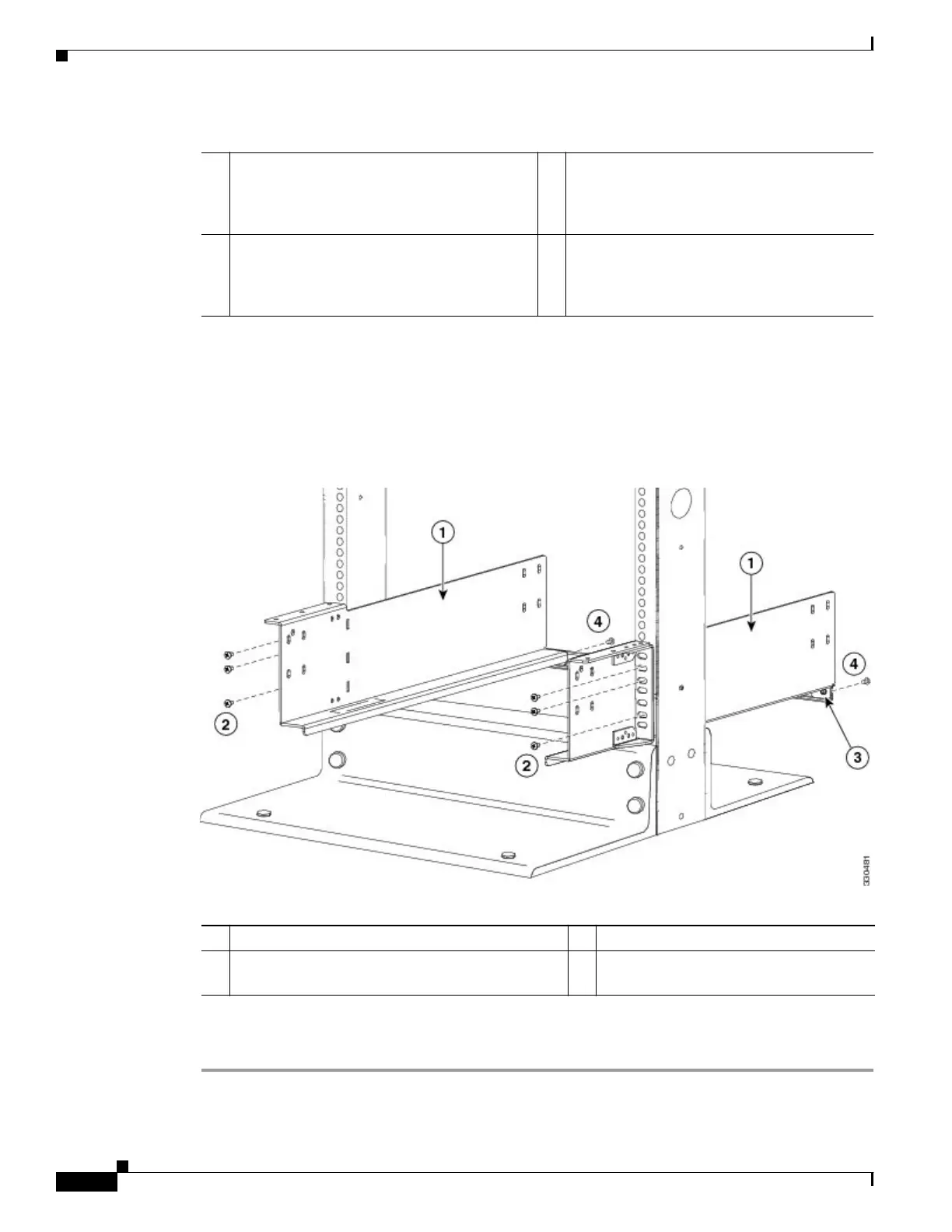 1

1

4

4

2

2

3

330481